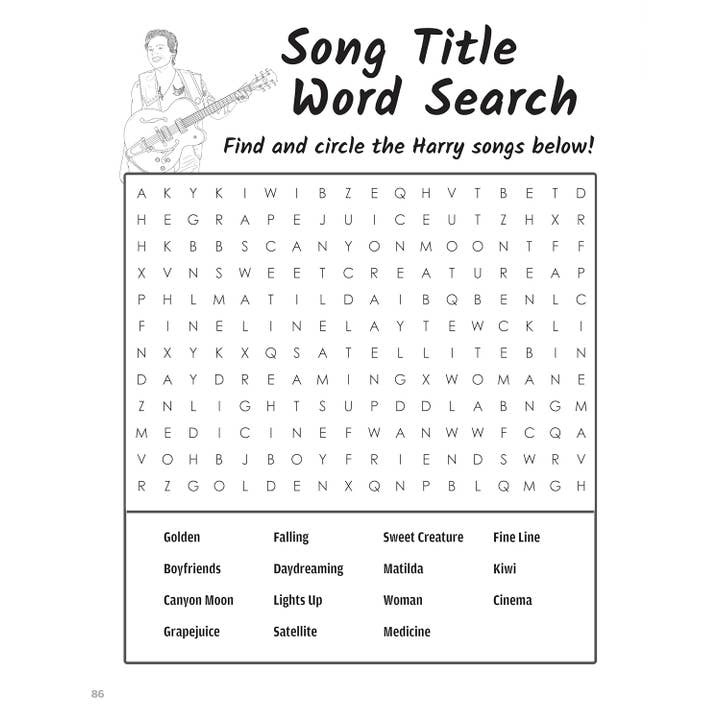 Song Title Word Search

Find and circle the Harry songs below!

A K Y K I W I B Z E Q H V T B E T D
H E G R A P E J U I C E U T Z H X R
H K B B S C A N Y O N M O O N T F F
X V N S W E E T C R E A T U R E A P
P H L M A T I L D A I B Q B E N L C
F I N E L I N E L A Y T E W C K L I
N X Y K X Q S A T E L L I T E B I N
D A Y D R E A M I N G X W O M A N E
Z N L I G H T S U P D D L A B N G M
M E D I C I N E F W A N W W F C Q A
V O H B J B O Y F R I E N D S W R V
R Z G O L D E N X Q N P B L Q M G H

Golden
Boyfriends
Canyon Moon
Grapejuice

Falling
Daydreaming
Lights Up
Satellite

Sweet Creature
Matilda
Woman
Medicine

Fine Line
Kiwi
Cinema

86